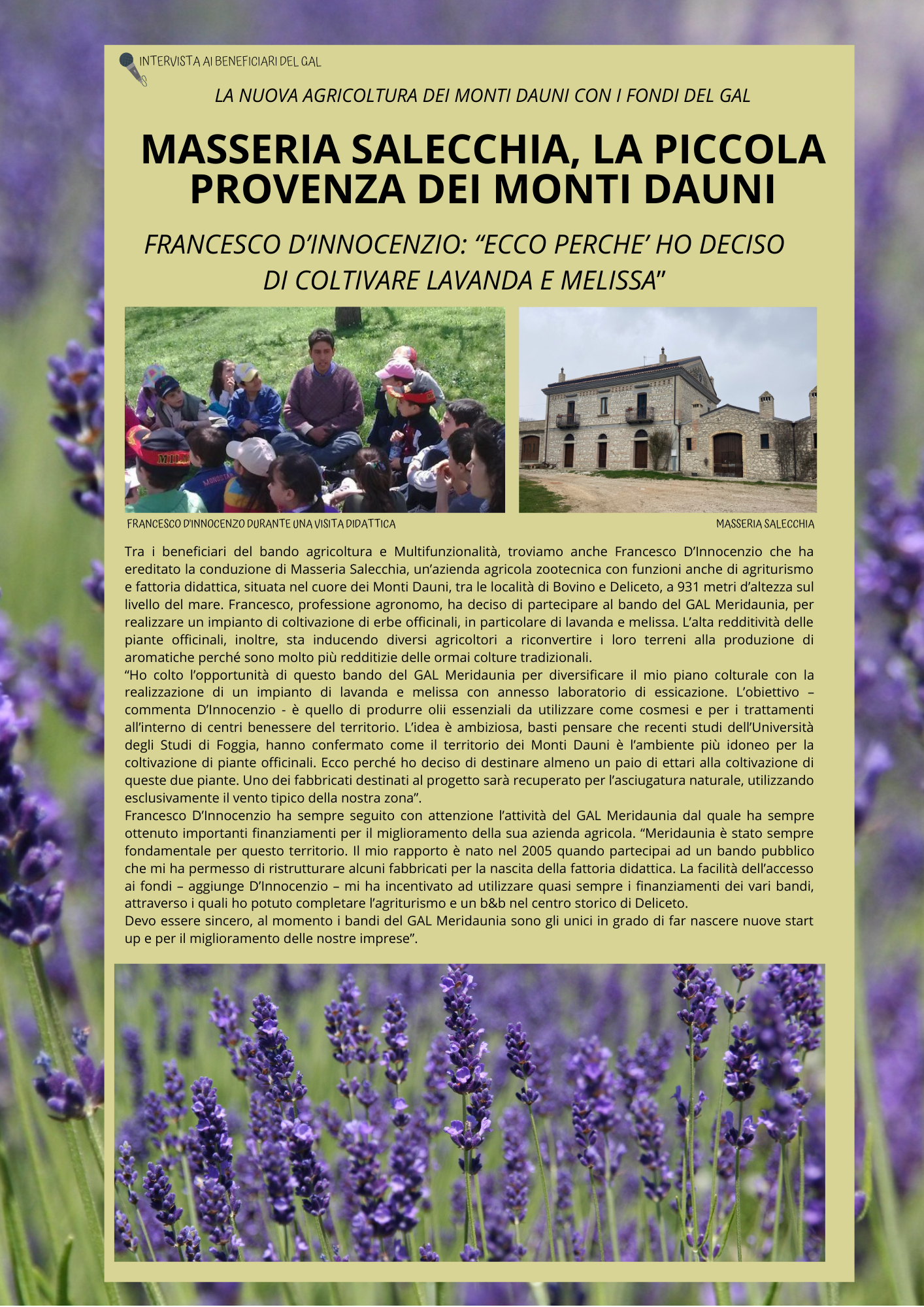 INTERVISTA AI BENEFICIARI DEL GAL

LA NUOVA AGRICOLTURA DEI MONTI DAUNI CON I FONDI DEL GAL

MASSERIA SALECCHIA, LA PICCOLA PROVENZA DEI MONTI DAUNI

FRANCESCO D'INNOCENZIO: "ECCO PERCHE' HO DECISO DI COLTIVARE LAVANDA E MELISSA"

FRANCESCO D'INNOCENZO DURANTE UNA VISITA DIDATTICA

MASSERIA SALECCHIA

Tra i beneficiari del bando agricoltura e Multifunzionalità, troviamo anche Francesco D'Innocenzio che ha ereditato la conduzione di Masseria Salecchia, un'azienda agricola zootecnica con funzioni anche di agriturismo e fattoria didattica, situata nel cuore dei Monti Dauni, tra le località di Bovino e Deliceto, a 931 metri d'altezza sul livello del mare. Francesco, professione agronomo, ha deciso di partecipare al bando del GAL Meridaunia, per realizzare un impianto di coltivazione di erbe officinali, in particolare di lavanda e melissa. L'alta redditività delle piante officinali, inoltre, sta inducendo diversi agricoltori a riconvertire i loro terreni alla produzione di aromatiche perché sono molto più redditizie delle ormai colture tradizionali.
"Ho colto l'opportunità di questo bando del GAL Meridaunia per diversificare il mio piano colturale con la realizzazione di un impianto di lavanda e melissa con annesso laboratorio di essicazione. L'obiettivo – commenta D'Innocenzio - è quello di produrre olii essenziali da utilizzare come cosmesi e per i trattamenti all'interno di centri benessere del territorio. L'idea è ambiziosa, basti pensare che recenti studi dell'Università degli Studi di Foggia, hanno confermato come il territorio dei Monti Dauni è l'ambiente più idoneo per la coltivazione di piante officinali. Ecco perché ho deciso di destinare almeno un paio di ettari alla coltivazione di queste due piante. Uno dei fabbricati destinati al progetto sarà recuperato per l'asciugatura naturale, utilizzando esclusivamente il vento tipico della nostra zona".
Francesco D'Innocenzio ha sempre seguito con attenzione l'attività del GAL Meridaunia dal quale ha sempre ottenuto importanti finanziamenti per il miglioramento della sua azienda agricola. "Meridaunia è stato sempre fondamentale per questo territorio. Il mio rapporto è nato nel 2005 quando partecipai ad un bando pubblico che mi ha permesso di ristrutturare alcuni fabbricati per la nascita della fattoria didattica. La facilità dell'accesso ai fondi – aggiunge D'Innocenzio – mi ha incentivato ad utilizzare quasi sempre i finanziamenti dei vari bandi, attraverso i quali ho potuto completare l'agriturismo e un b&b nel centro storico di Deliceto.
Devo essere sincero, al momento i bandi del GAL Meridaunia sono gli unici in grado di far nascere nuove start up e per il miglioramento delle nostre imprese".